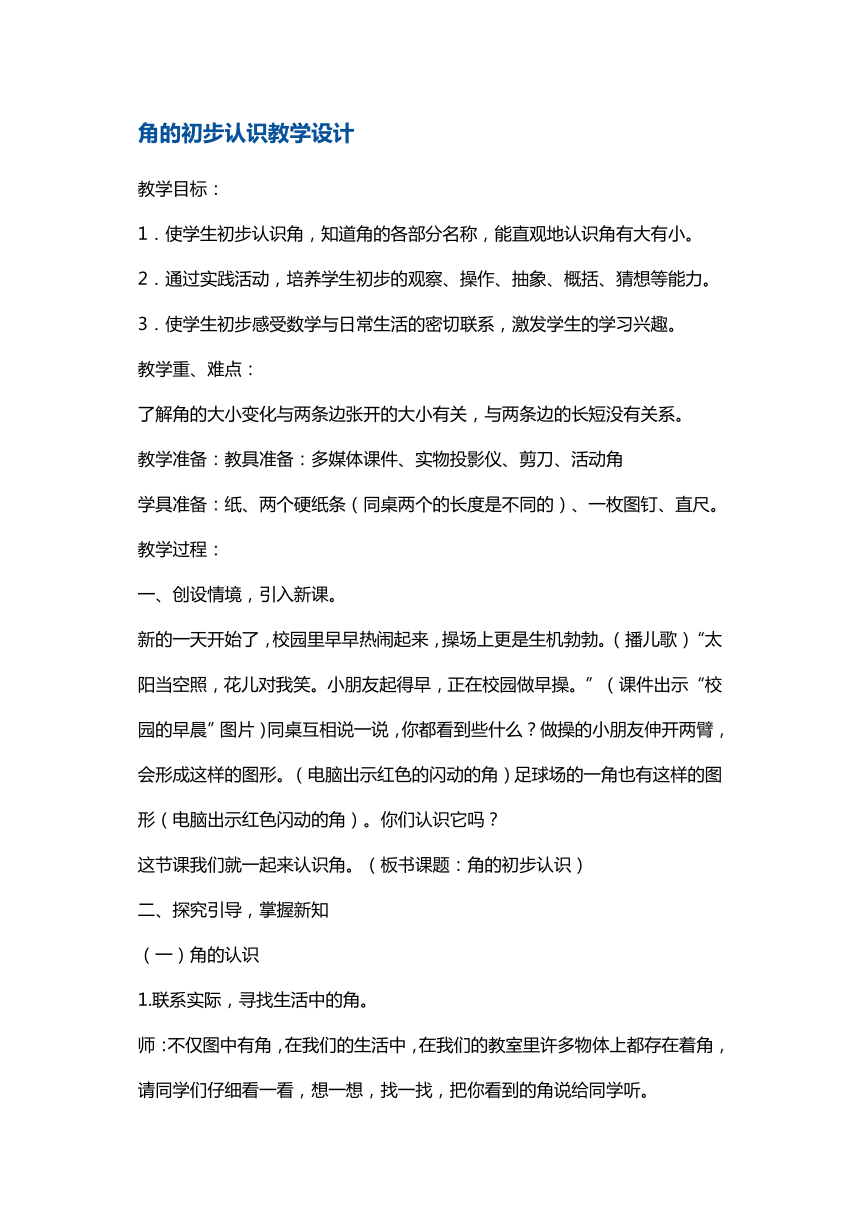 角的初步认识教学设计

教学目标：

1．使学生初步认识角，知道角的各部分名称，能直观地认识角有大有小。

2．通过实践活动，培养学生初步的观察、操作、抽象、概括、猜想等能力。

3．使学生初步感受数学与日常生活的密切联系，激发学生的学习兴趣。

教学重、难点：

了解角的大小变化与两条边张开的大小有关，与两条边的长短没有关系。

教学准备：教具准备：多媒体课件、实物投影仪、剪刀、活动角

学具准备：纸、两个硬纸条（同桌两个的长度是不同的）、一枚图钉、直尺。

教学过程：

一、创设情境，引入新课。

新的一天开始了，校园里早早热闹起来，操场上更是生机勃勃。（播儿歌）“太阳当空照，花儿对我笑。小朋友起得早，正在校园做早操。”（课件出示“校园的早晨”图片）同桌互相说一说，你都看到些什么？做操的小朋友伸开两臂，会形成这样的图形。（电脑出示红色的闪动的角）足球场的一角也有这样的图形（电脑出示红色闪动的角）。你们认识它吗？

这节课我们就一起来认识角。（板书课题：角的初步认识）

二、探究引导，掌握新知

（一）角的认识

1.联系实际，寻找生活中的角。

师：不仅图中有角，在我们的生活中，在我们的教室里许多物体上都存在着角，请同学们仔细看一看，想一想，找一找，把你看到的角说给同学听。